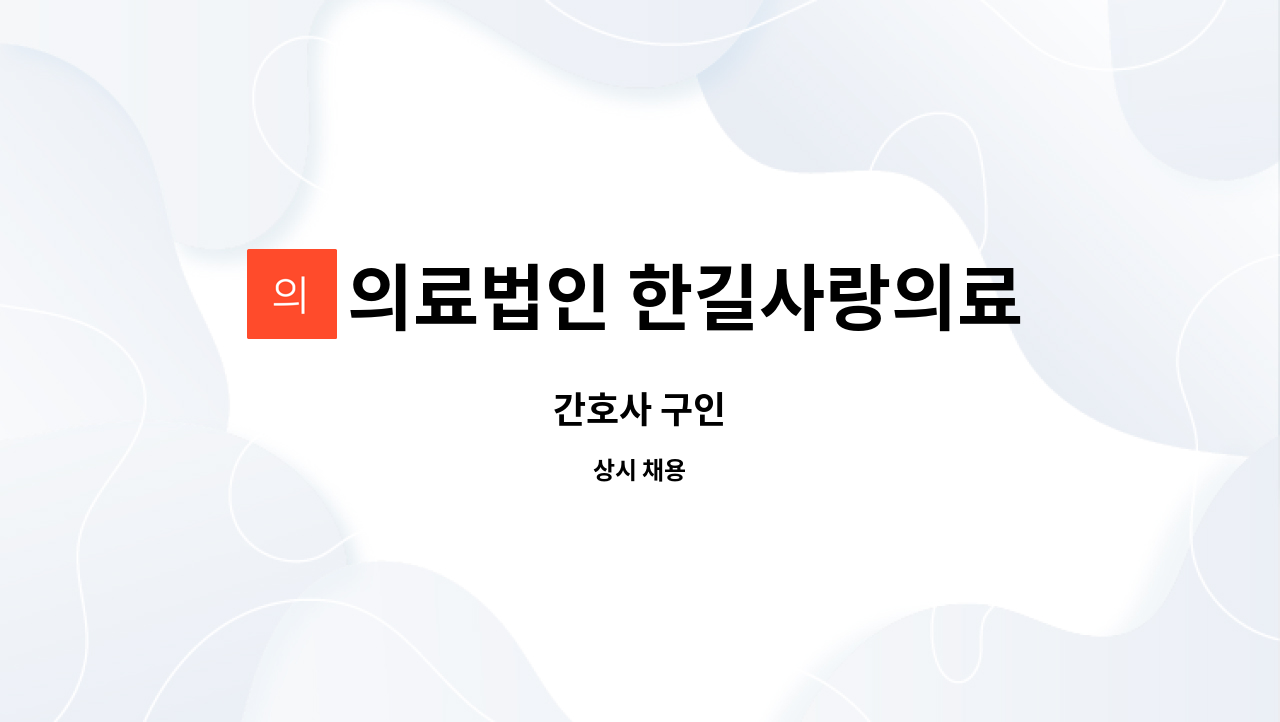 의

의료법인 한길사랑의료

간호사 구인

상시 채용